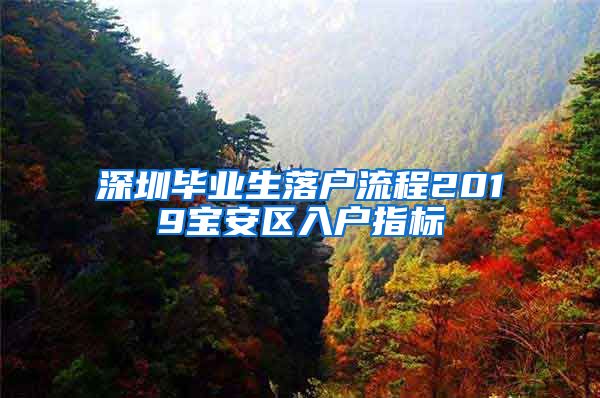 深圳毕业生落户流程2019宝安区入户指标